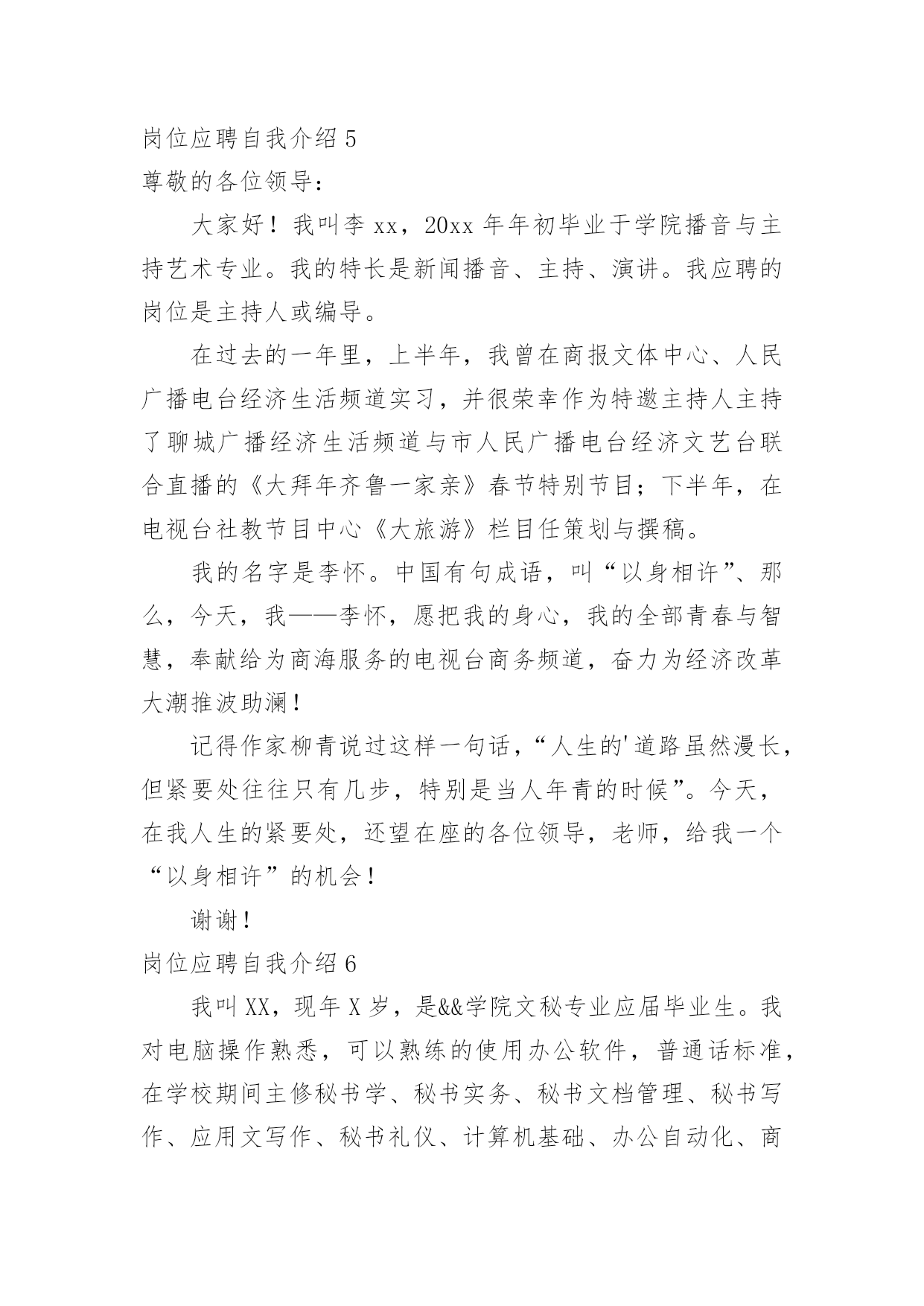 岗位应聘自我介绍 5

尊敬的各位领导：

大家好！我叫李 xx，20xx 年年初毕业于学院播音与主持艺术专业。我的特长是新闻播音、主持、演讲。我应聘的岗位是主持人或编导。

在过去的一年里，上半年，我曾在商报文体中心、人民广播电台经济生活频道实习，并很荣幸作为特邀主持人主持了聊城广播经济生活频道与市人民广播电台经济文艺台联合直播的《大拜年齐鲁一家亲》春节特别节目；下半年，在电视台社教节目中心《大旅游》栏目任策划与撰稿。

我的名字是李怀。中国有句成语，叫“以身相许”、那么，今天，我——李怀，愿把我的身心，我的全部青春与智慧，奉献给为商海服务的电视台商务频道，奋力为经济改革大潮推波助澜！

记得作家柳青说过这样一句话，“人生的'道路虽然漫长，但紧要处往往只有几步，特别是当人年青的时候”。今天，在我人生的紧要处，还望在座的各位领导，老师，给我一个“以身相许”的机会！

谢谢！

岗位应聘自我介绍 6

我叫 XX，现年 X 岁，是&&学院文秘专业应届毕业生。我对电脑操作熟悉，可以熟练的使用办公软件，普通话标准，在学校期间主修秘书学、秘书实务、秘书文档管理、秘书写作、应用文写作、秘书礼仪、计算机基础、办公自动化、商